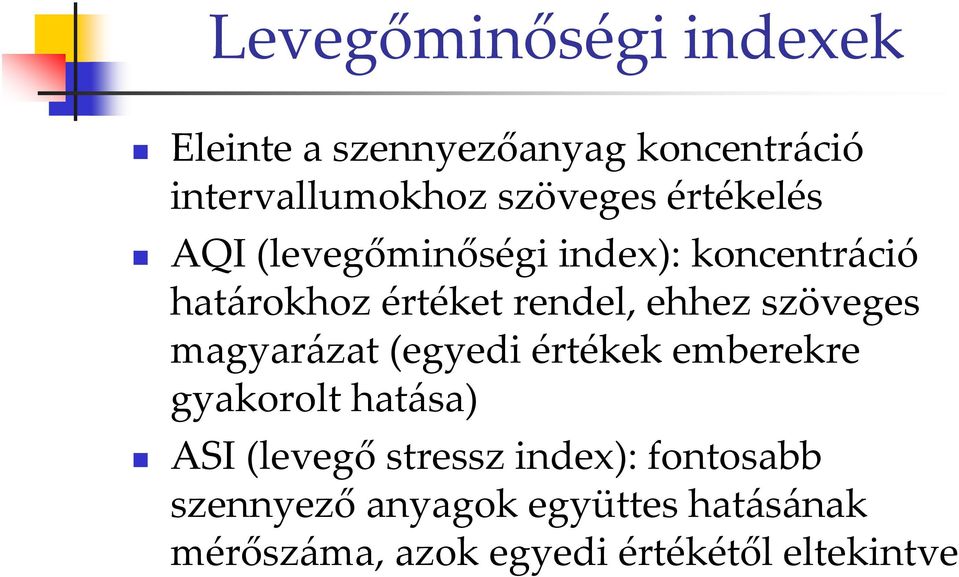 Levegőminőségi indexek

Eleinte a szennyezőanyag koncentráció intervallumokhoz szöveges értékelés

AQI (levegőminőségi index): koncentráció határokhoz értéket rendel, ehhez szöveges magyarázat (egyedi értékek emberekre gyakorolt hatása)

ASI (levegő stressz index): fontosabb szennyező anyagok együttes hatásának mérőszáma, azok egyedi értékétől eltekintve